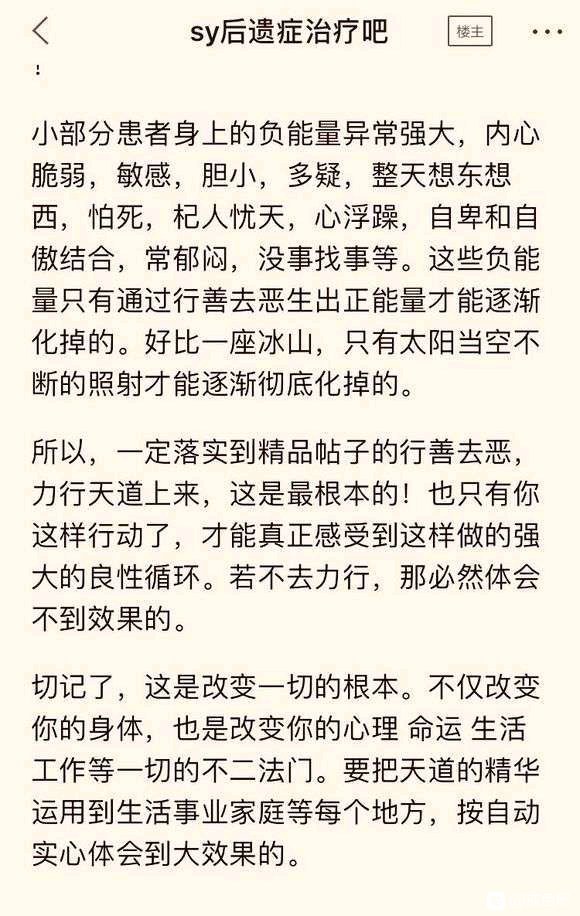 sy后遗症治疗吧

楼主

!

小部分患者身上的负能量异常强大，内心脆弱，敏感，胆小，多疑，整天想东想西，怕死，杞人忧天，心浮躁，自卑和自傲结合，常郁闷，没事找事等。这些负能量只有通过行善去恶生出正能量才能逐渐化掉的。好比一座冰山，只有太阳当空不断的照射才能逐渐彻底化掉的。

所以，一定落实到精品帖子的行善去恶，力行天道上来，这是最根本的！也只有你这样行动了，才能真正感受到这样做的强大的良性循环。若不去力行，那必然体会不到效果的。

切记了，这是改变一切的根本。不仅改变你的身体，也是改变你的心理 命运 生活 工作等一切的不二法门。要把天道的精华运用到生活事业家庭等每个地方，按自动实心体会到大效果的。